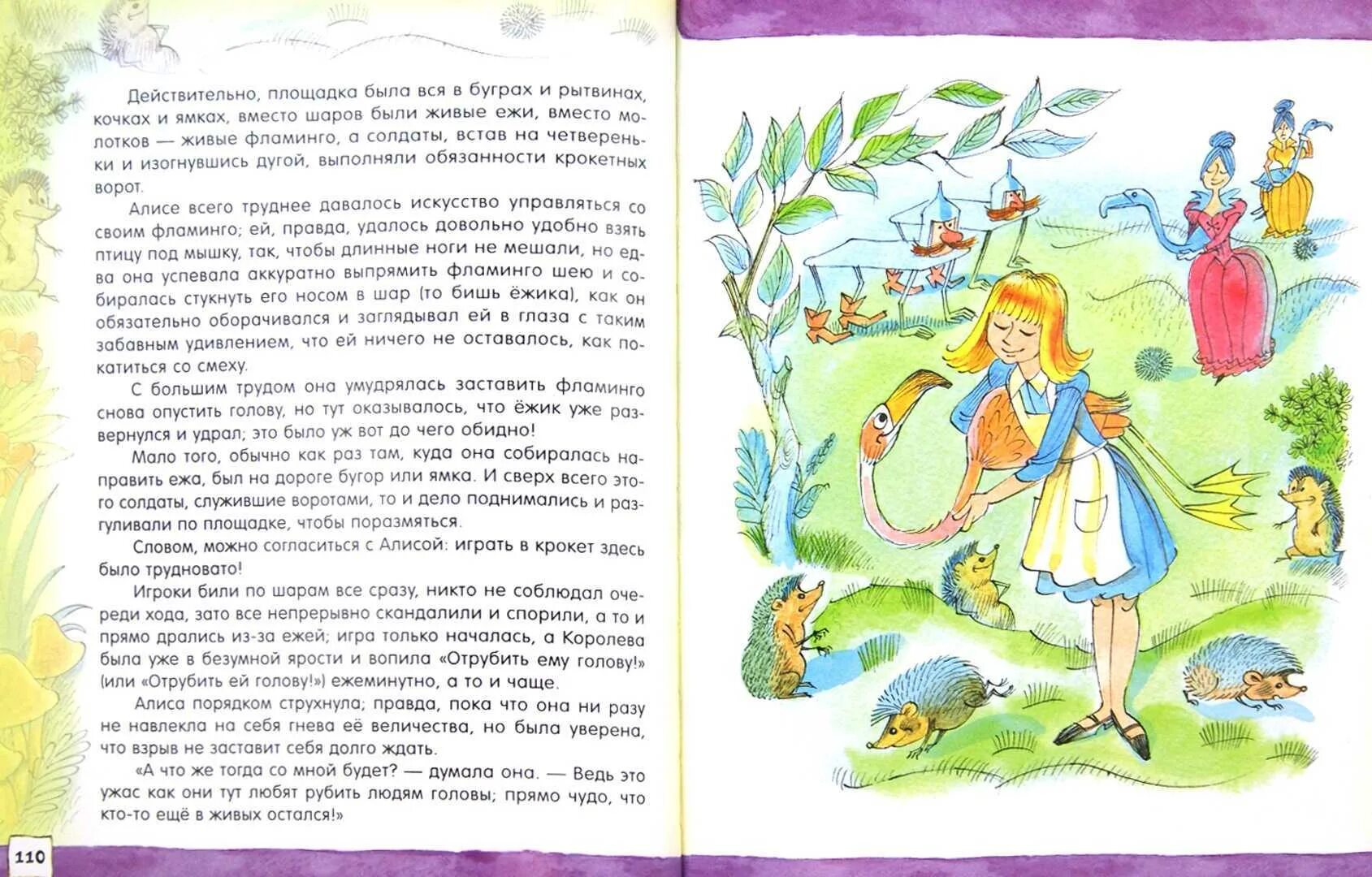 Действительно, площадка была вся в буграх и рытвинах, кочках и ямках, вместо шаров были живые ежи, вместо молотков — живые фламинго, а солдаты, встав на четвереньки и изогнувшись дугой, выполняли обязанности крокетных ворот.

Алисе всего труднее давалось искусство управляться со своим фламинго; ей, правда, удалось довольно удобно взять птицу под мышку, так, чтобы длинные ноги не мешали, но едва она успевала аккуратно выпрямить фламинго шею и собиралась стукнуть его носом в шар (то бишь ёжика), как он обязательно оборачивался и заглядывал ей в глаза с таким забавным удивлением, что ей ничего не оставалось, как покатиться со смеху.

С большим трудом она умудрялась заставить фламинго снова опустить голову, но тут оказывалось, что ёжик уже развернулся и удрал; это было уж вот до чего обидно!

Мало того, обычно как раз там, куда она собиралась направить ежа, был на дороге бугор или ямка. И сверх всего этого солдаты, служившие воротами, то и дело поднимались и разгуливали по площадке, чтобы поразмяться.

Словом, можно согласиться с Алисой: играть в крокет здесь было трудновато!

Игроки били по шарам все сразу, никто не соблюдал очереди хода, зато все непрерывно скандалили и спорили, а то и прямо дрались из-за ежей; игра только началась, а Королева была уже в безумной ярости и вопила «Отрубить ему голову!» (или «Отрубить ей голову!») ежеминутно, а то и чаще.

Алиса порядком струхнула; правда, пока что она ни разу не навлекла на себя гнева её величества, но была уверена, что взрыв не заставит себя долго ждать.

«А что же тогда со мной будет? — думала она. — Ведь это ужас как они тут любят рубить людям головы; прямо чудо, что кто-то ещё в живых остался!»

110